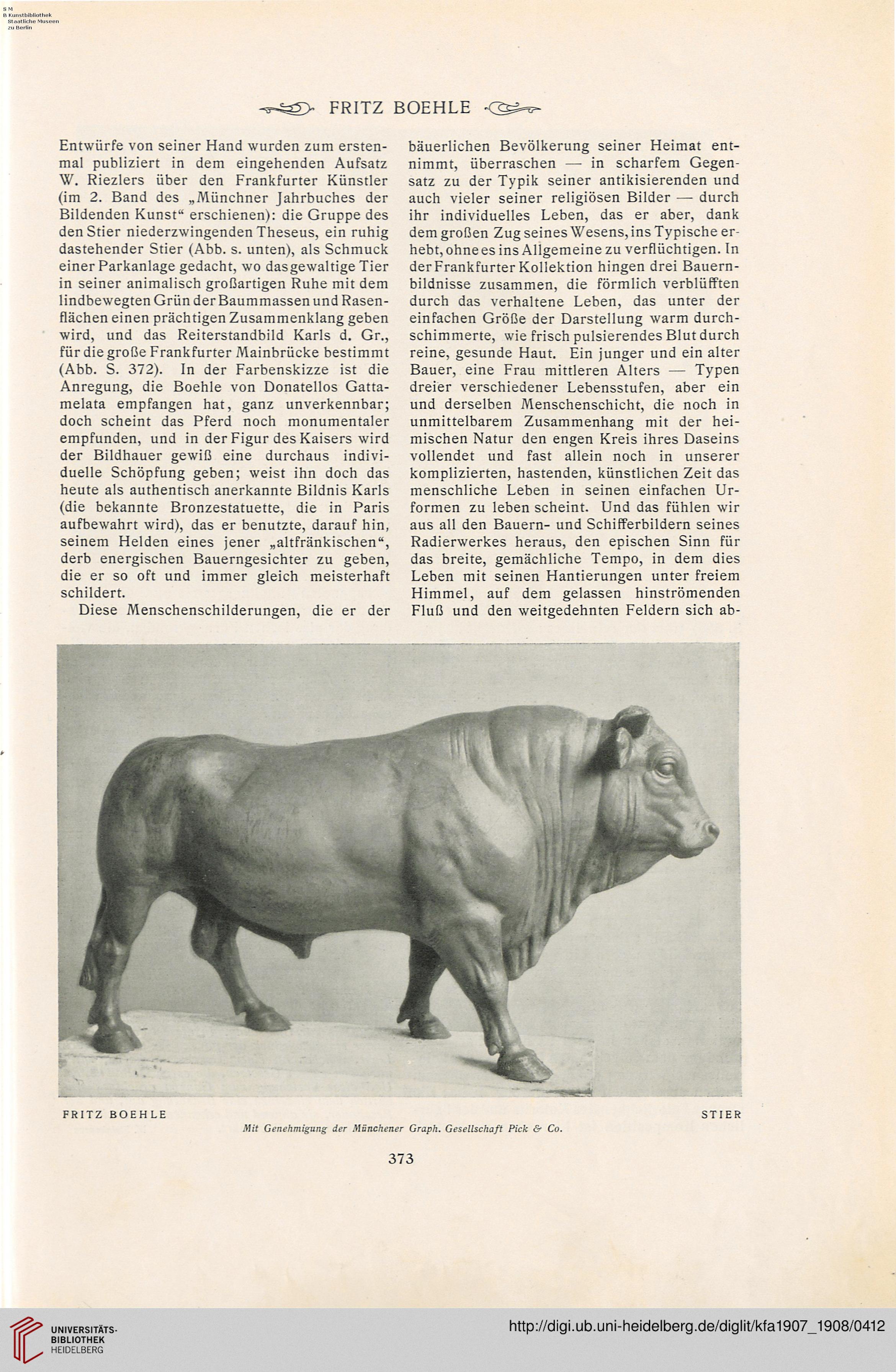 S M
B Kunstbibliothek
Staatliche Museen
zu Berlin

FRITZ BOEHLE

Entwürfe von seiner Hand wurden zum erstenmal publiziert in dem eingehenden Aufsatz W. Riezlers über den Frankfurter Künstler (im 2. Band des „Münchner Jahrbuches der Bildenden Kunst“ erschienen): die Gruppe des den Stier niederzwingenden Theseus, ein ruhig dastehender Stier (Abb. s. unten), als Schmuck einer Parkanlage gedacht, wo das gewaltige Tier in seiner animalisch großartigen Ruhe mit dem lindbewegten Grün der Baummassen und Rasenflächen einen prächtigen Zusammenklang geben wird, und das Reiterstandbild Karls d. Gr., für die große Frankfurter Mainbrücke bestimmt (Abb. S. 372). In der Farbenskizze ist die Anregung, die Boehle von Donatellos Gattamelata empfangen hat, ganz unverkennbar; doch scheint das Pferd noch monumentaler empfunden, und in der Figur des Kaisers wird der Bildhauer gewiß eine durchaus individuelle Schöpfung geben; weist ihn doch das heute als authentisch anerkannte Bildnis Karls (die bekannte Bronzestatuette, die in Paris aufbewahrt wird), das er benutzte, darauf hin, seinem Helden eines jener „altfränkischen“, derb energischen Bauerngesichter zu geben, die er so oft und immer gleich meisterhaft schildert.

Diese Menschenschilderungen, die er der bäuerlichen Bevölkerung seiner Heimat entnimmt, überraschen — in scharfem Gegensatz zu der Typik seiner antikisierenden und auch vieler seiner religiösen Bilder — durch ihr individuelles Leben, das er aber, dank dem großen Zug seines Wesens, ins Typische erhebt, ohne es ins Allgemeine zu verflüchtigen. In der Frankfurter Kollektion hingen drei Bauernbildnisse zusammen, die förmlich verblüfften durch das verhaltene Leben, das unter der einfachen Größe der Darstellung warm durchschimmerte, wie frisch pulsierendes Blut durch reine, gesunde Haut. Ein junger und ein alter Bauer, eine Frau mittleren Alters — Typen dreier verschiedener Lebensstufen, aber ein und derselben Menschenschicht, die noch in unmittelbarem Zusammenhang mit der heimischen Natur den engen Kreis ihres Daseins vollendet und fast allein noch in unserer komplizierten, hastenden, künstlichen Zeit das menschliche Leben in seinen einfachen Urformen zu leben scheint. Und das fühlen wir aus all den Bauern- und Schifferbildern seines Radierwerkes heraus, den epischen Sinn für das breite, gemächliche Tempo, in dem dies Leben mit seinen Hantierungen unter freiem Himmel, auf dem gelassen hinströmenden Fluß und den weitgedehnten Feldern sich ab-

FRITZ BOEHLE STIER

Mit Genehmigung der Münchener Graph. Gesellschaft Pick & Co.

373

UNIVERSITÄTS-BIBLIOTHEK HEIDELBERG

http://digi.ub.uni-heidelberg.de/diglit/kfa1907_1908/0412